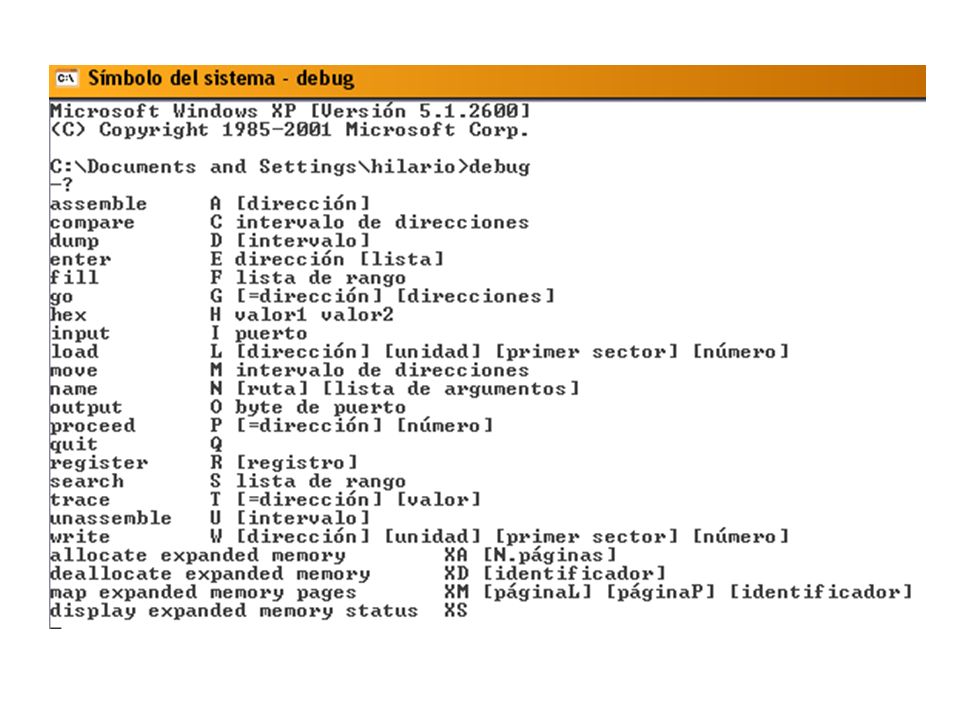 C:\ Símbolo del sistema - debug

Microsoft Windows XP [Versión 5.1.2600]
(C) Copyright 1985-2001 Microsoft Corp.

C:\Documents and Settings\hilario>debug
-?
assemble A [dirección]
compare C intervalo de direcciones
dump D [intervalo]
enter E dirección [lista]
fill F lista de rango
go G [=dirección] [direcciones]
hex H valor1 valor2
input I puerto
load L [dirección] [unidad] [primer sector] [número]
move M intervalo de direcciones
name N [ruta] [lista de argumentos]
output O byte de puerto
proceed P [=dirección] [número]
quit Q
register R [registro]
search S lista de rango
trace T [=dirección] [valor]
unassemble U [intervalo]
write W [dirección] [unidad] [primer sector] [número]
allocate expanded memory XA [N.páginas]
deallocate expanded memory XD [identificador]
map expanded memory pages XM [páginaL] [páginaP] [identificador]
display expanded memory status XS
-